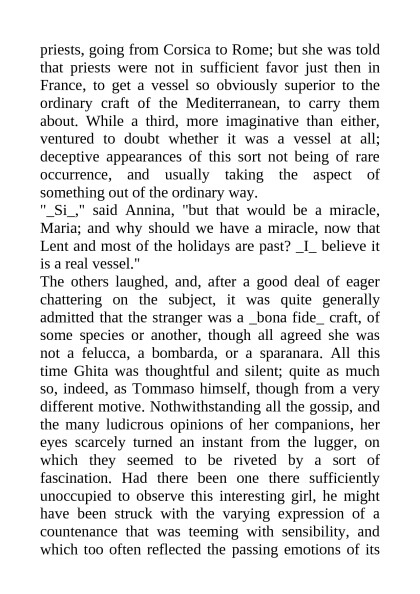 priests, going from Corsica to Rome; but she was told that priests were not in sufficient favor just then in France, to get a vessel so obviously superior to the ordinary craft of the Mediterranean, to carry them about. While a third, more imaginative than either, ventured to doubt whether it was a vessel at all; deceptive appearances of this sort not being of rare occurrence, and usually taking the aspect of something out of the ordinary way.
"_Si_," said Annina, "but that would be a miracle, Maria; and why should we have a miracle, now that Lent and most of the holidays are past? _I_ believe it is a real vessel."
The others laughed, and, after a good deal of eager chattering on the subject, it was quite generally admitted that the stranger was a _bona fide_ craft, of some species or another, though all agreed she was not a felucca, a bombarda, or a sparanara. All this time Ghita was thoughtful and silent; quite as much so, indeed, as Tommaso himself, though from a very different motive. Nothwithstanding all the gossip, and the many ludicrous opinions of her companions, her eyes scarcely turned an instant from the lugger, on which they seemed to be riveted by a sort of fascination. Had there been one there sufficiently unoccupied to observe this interesting girl, he might have been struck with the varying expression of a countenance that was teeming with sensibility, and which too often reflected the passing emotions of its